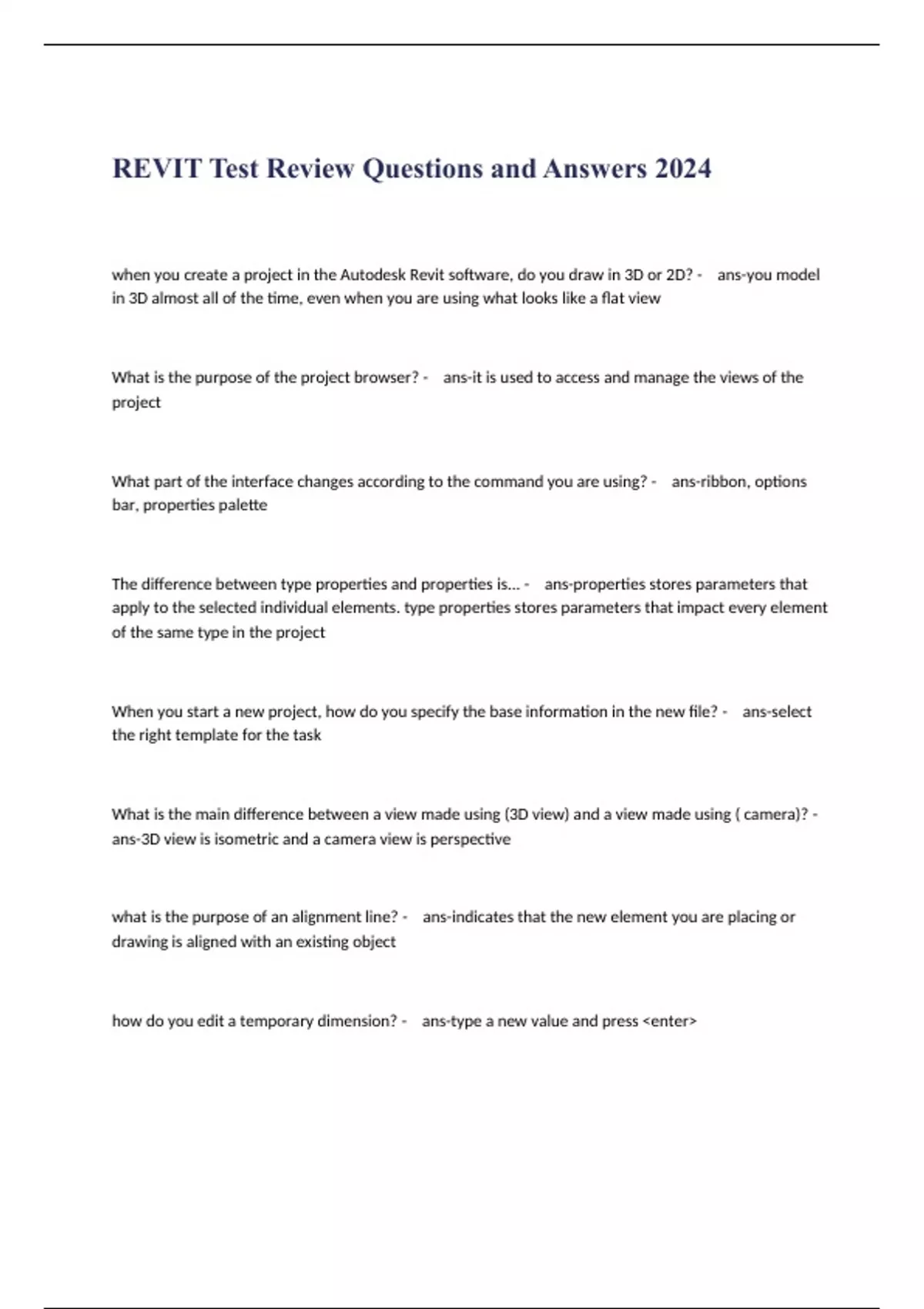 REVIT Test Review Questions and Answers 2024

when you create a project in the Autodesk Revit software, do you draw in 3D or 2D? - ans-you model in 3D almost all of the time, even when you are using what looks like a flat view

What is the purpose of the project browser? - ans-it is used to access and manage the views of the project

What part of the interface changes according to the command you are using? - ans-ribbon, options bar, properties palette

The difference between type properties and properties is... - ans-properties stores parameters that apply to the selected individual elements. type properties stores parameters that impact every element of the same type in the project

When you start a new project, how do you specify the base information in the new file? - ans-select the right template for the task

What is the main difference between a view made using (3D view) and a view made using ( camera)? - ans-3D view is isometric and a camera view is perspective

what is the purpose of an alignment line? - ans-indicates that the new element you are placing or drawing is aligned with an existing object

how do you edit a temporary dimension? - ans-type a new value and press <enter>